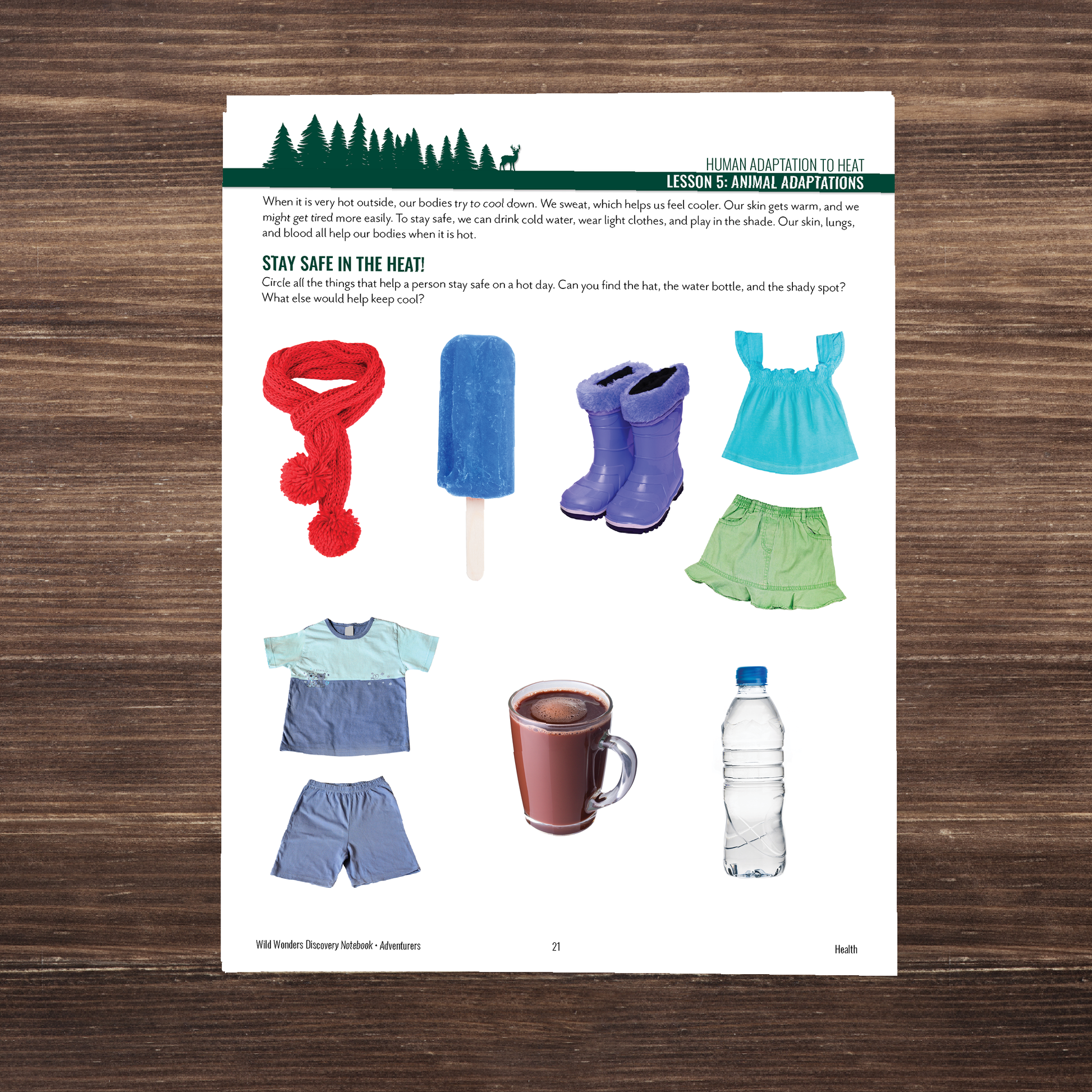 HUMAN ADAPTATION TO HEAT
LESSON 5: ANIMAL ADAPTATIONS

When it is very hot outside, our bodies try to cool down. We sweat, which helps us feel cooler. Our skin gets warm, and we might get tired more easily. To stay safe, we can drink cold water, wear light clothes, and play in the shade. Our skin, lungs, and blood all help our bodies when it is hot.

STAY SAFE IN THE HEAT!
Circle all the things that help a person stay safe on a hot day. Can you find the hat, the water bottle, and the shady spot? What else would help keep cool?

Wild Wonders Discovery Notebook • Adventurers 21 Health